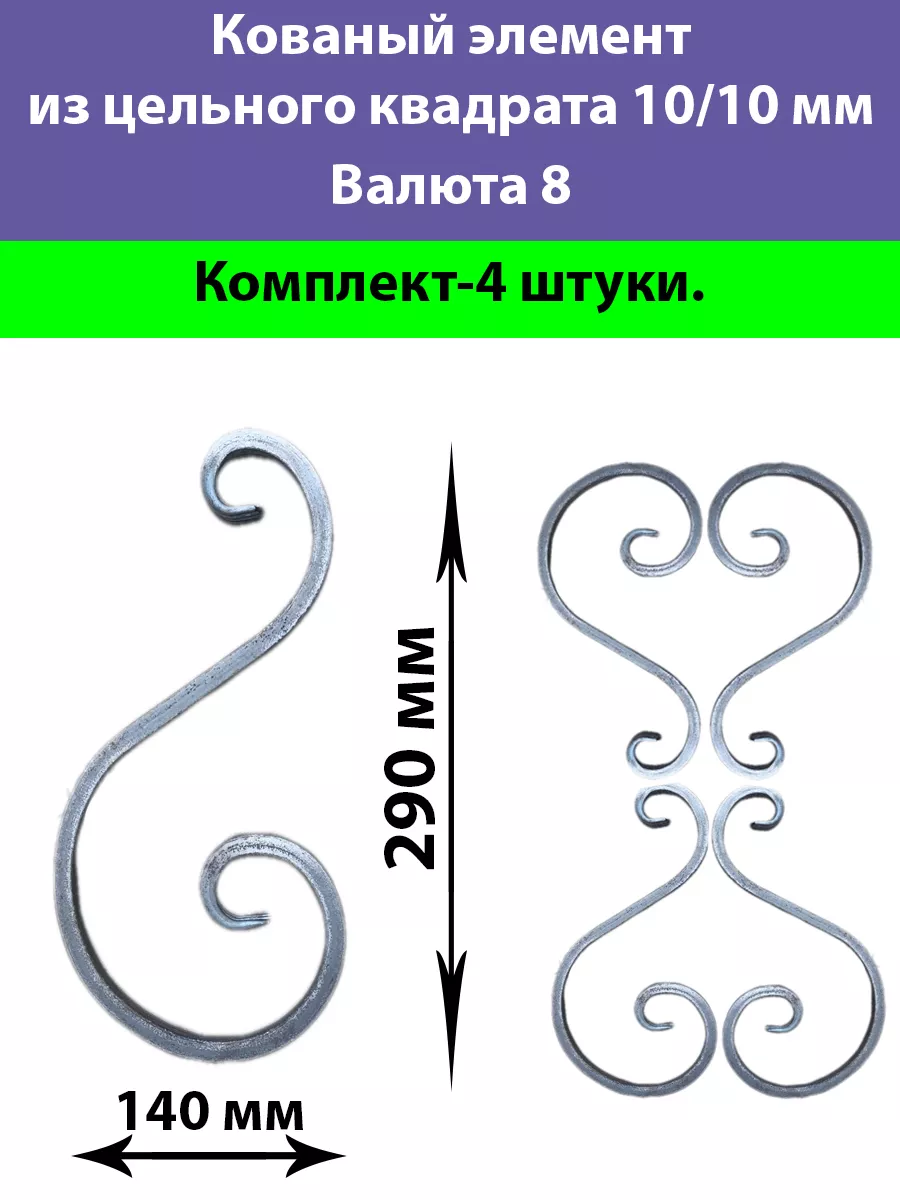 Кованый элемент из цельного квадрата 10/10 мм Валюта 8

Комплект-4 штуки.

290 мм

140 мм